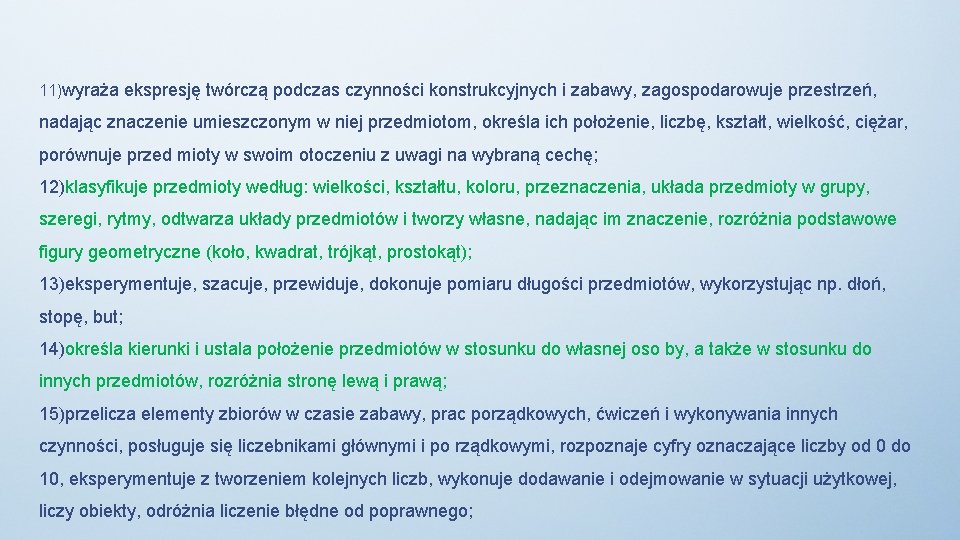 11)wyraża ekspresję twórczą podczas czynności konstrukcyjnych i zabawy, zagospodarowuje przestrzeń, nadając znaczenie umieszczonym w niej przedmiotom, określa ich położenie, liczbę, kształt, wielkość, ciężar, porównuje przed mioty w swoim otoczeniu z uwagi na wybraną cechę;

12)klasyfikuje przedmioty według: wielkości, kształtu, koloru, przeznaczenia, układa przedmioty w grupy, szeregi, rytmy, odtwarza układy przedmiotów i tworzy własne, nadając im znaczenie, rozróżnia podstawowe figury geometryczne (koło, kwadrat, trójkąt, prostokąt);

13)eksperymentuje, szacuje, przewiduje, dokonuje pomiaru długości przedmiotów, wykorzystując np. dłoń, stopę, but;

14)określa kierunki i ustala położenie przedmiotów w stosunku do własnej oso by, a także w stosunku do innych przedmiotów, rozróżnia stronę lewą i prawą;

15)przelicza elementy zbiorów w czasie zabawy, prac porządkowych, ćwiczeń i wykonywania innych czynności, posługuje się liczebnikami głównymi i po rządkowymi, rozpoznaje cyfry oznaczające liczby od 0 do 10, eksperymentuje z tworzeniem kolejnych liczb, wykonuje dodawanie i odejmowanie w sytuacji użytkowej, liczy obiekty, odróżnia liczenie błędne od poprawnego;